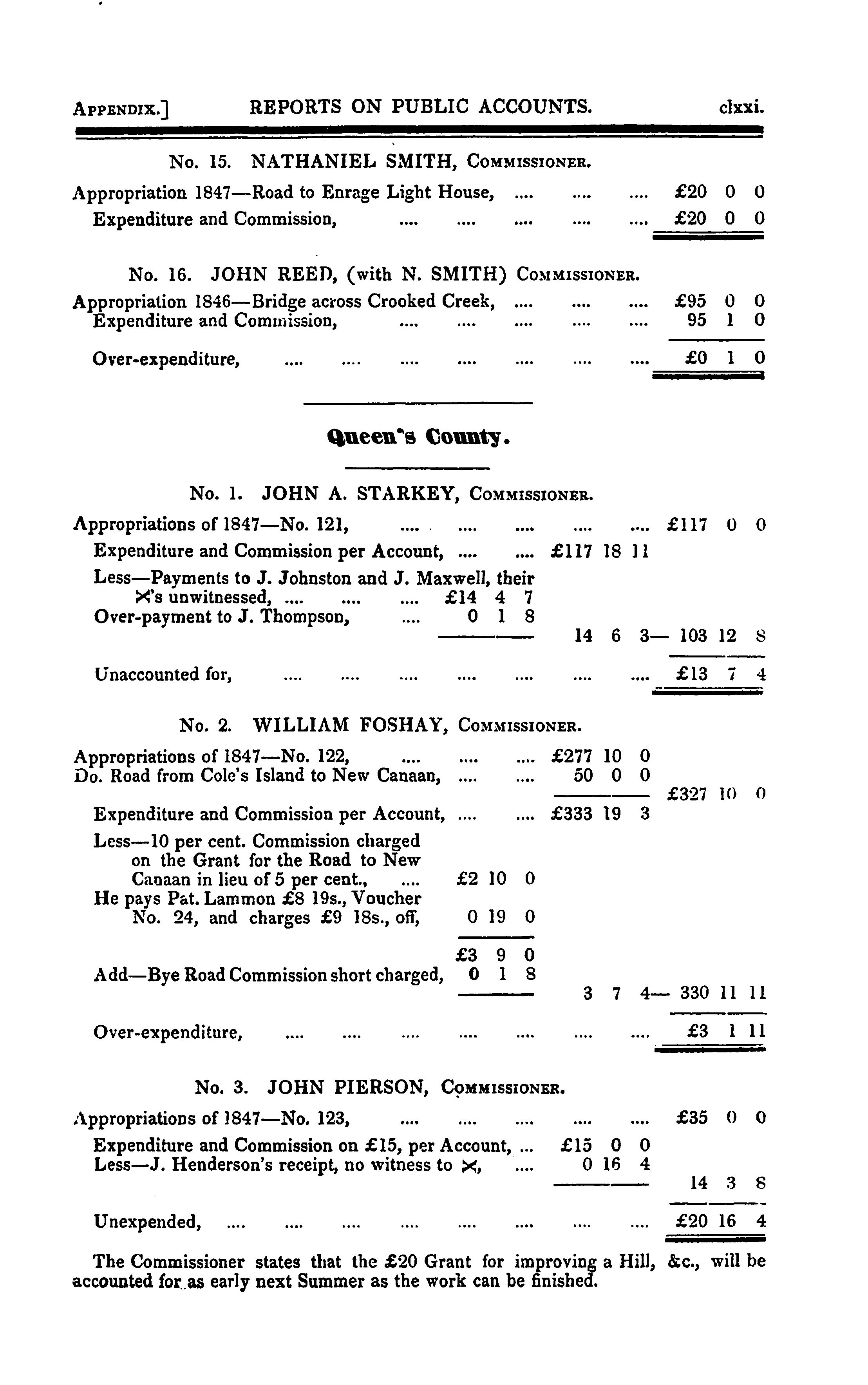 APPENDIX.] REPORTS ON PUBLIC ACCOUNTS. clxxi.

No. 15. NATHANIEL SMITH, COMMISSIONER.

Appropriation 1847—Road to Enrage Light House, .... .... .... £20 0 0
Expenditure and Commission, .... .... .... .... .... £20 0 0

No. 16. JOHN REED, (with N. SMITH) COMMISSIONER.

Appropriation 1846—Bridge across Crooked Creek, .... .... .... £95 0 0
Expenditure and Commission, .... .... .... .... .... 95 1 0

Over-expenditure, .... .... .... .... .... .... .... £0 1 0

Queen's County.

No. 1. JOHN A. STARKEY, COMMISSIONER.

Appropriations of 1847—No. 121, .... .... .... .... .... £117 0 0
Expenditure and Commission per Account, .... .... £117 18 11
Less—Payments to J. Johnston and J. Maxwell, their ✕'s unwitnessed, .... .... .... £14 4 7
Over-payment to J. Thompson, .... 0 1 8
14 6 3— 103 12 8

Unaccounted for, .... .... .... .... .... .... .... £13 7 4

No. 2. WILLIAM FOSHAY, COMMISSIONER.

Appropriations of 1847—No. 122, .... .... .... £277 10 0
Do. Road from Cole's Island to New Canaan, .... .... 50 0 0
£327 10 0
Expenditure and Commission per Account, .... .... £333 19 3
Less—10 per cent. Commission charged on the Grant for the Road to New Canaan in lieu of 5 per cent., .... £2 10 0
He pays Pat. Lammon £8 19s., Voucher No. 24, and charges £9 18s., off, 0 19 0

£3 9 0
Add—Bye Road Commission short charged, 0 1 8
3 7 4— 330 11 11

Over-expenditure, .... .... .... .... .... .... .... £3 1 11

No. 3. JOHN PIERSON, COMMISSIONER.

Appropriations of 1847—No. 123, .... .... .... .... .... £35 0 0
Expenditure and Commission on £15, per Account, ... £15 0 0
Less—J. Henderson's receipt, no witness to ✕, .... 0 16 4
14 3 8

Unexpended, .... .... .... .... .... .... .... .... £20 16 4

The Commissioner states that the £20 Grant for improving a Hill, &c., will be accounted for as early next Summer as the work can be finished.